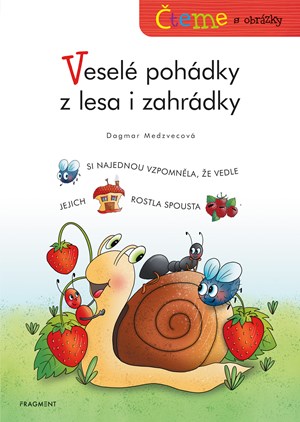 Čteme s obrázky

Veselé pohádky z lesa i zahrádky

Dagmar Medzvecová

SI NAJEDNOU VZPOMNĚLA, ŽE VEDLE JEJICH ROSTLA SPOUSTA .

FRAGMENT